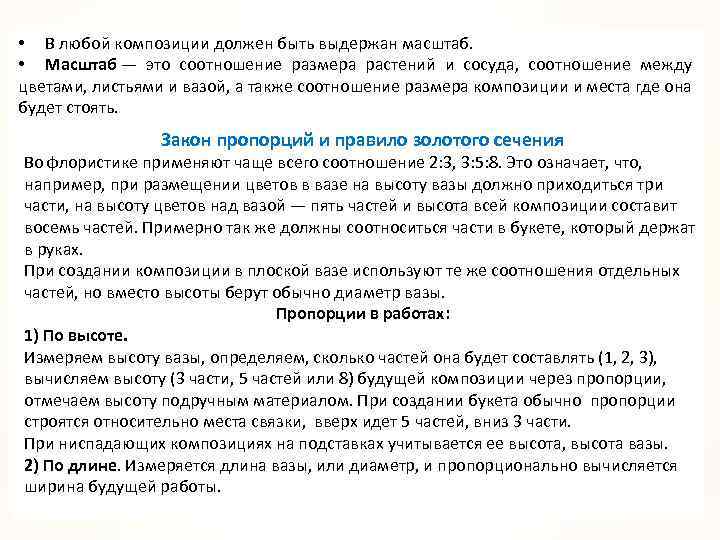 • В любой композиции должен быть выдержан масштаб.
• Масштаб — это соотношение размера растений и сосуда, соотношение между цветами, листьями и вазой, а также соотношение размера композиции и места где она будет стоять.

Закон пропорций и правило золотого сечения

Во флористике применяют чаще всего соотношение 2:3, 3:5:8. Это означает, что, например, при размещении цветов в вазе на высоту вазы должно приходиться три части, на высоту цветов над вазой — пять частей и высота всей композиции составит восемь частей. Примерно так же должны соотноситься части в букете, который держат в руках.
При создании композиции в плоской вазе используют те же соотношения отдельных частей, но вместо высоты берут обычно диаметр вазы.

Пропорции в работах:

1) По высоте.
Измеряем высоту вазы, определяем, сколько частей она будет составлять (1, 2, 3), вычисляем высоту (3 части, 5 частей или 8) будущей композиции через пропорции, отмечаем высоту подручным материалом. При создании букета обычно пропорции строятся относительно места связки, вверх идет 5 частей, вниз 3 части.
При ниспадающих композициях на подставках учитывается ее высота, высота вазы.
2) По длине. Измеряется длина вазы, или диаметр, и пропорционально вычисляется ширина будущей работы.